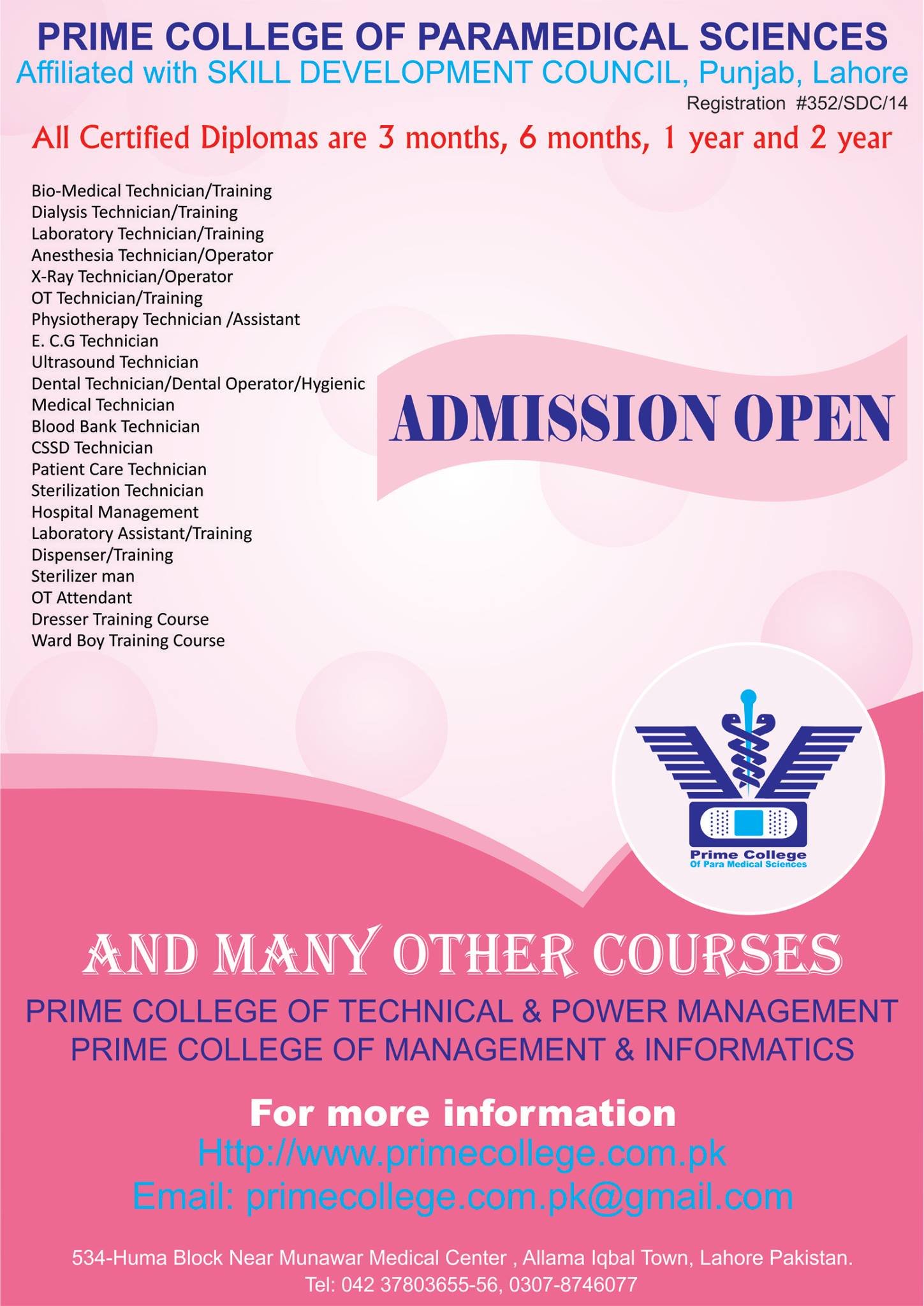 PRIME COLLEGE OF PARAMEDICAL SCIENCES
Affiliated with SKILL DEVELOPMENT COUNCIL, Punjab, Lahore
Registration #352/SDC/14

All Certified Diplomas are 3 months, 6 months, 1 year and 2 year

Bio-Medical Technician/Training
Dialysis Technician/Training
Laboratory Technician/Training
Anesthesia Technician/Operator
X-Ray Technician/Operator
OT Technician/Training
Physiotherapy Technician /Assistant
E. C.G Technician
Ultrasound Technician
Dental Technician/Dental Operator/Hygienic
Medical Technician
Blood Bank Technician
CSSD Technician
Patient Care Technician
Sterilization Technician
Hospital Management
Laboratory Assistant/Training
Dispenser/Training
Sterilizer man
OT Attendant
Dresser Training Course
Ward Boy Training Course

ADMISSION OPEN

Prime College
Of Para Medical Sciences

AND MANY OTHER COURSES

PRIME COLLEGE OF TECHNICAL & POWER MANAGEMENT
PRIME COLLEGE OF MANAGEMENT & INFORMATICS

For more information
Http://www.primecollege.com.pk
Email: primecollege.com.pk@gmail.com

534-Huma Block Near Munawar Medical Center , Allama Iqbal Town, Lahore Pakistan.
Tel: 042 37803655-56, 0307-8746077